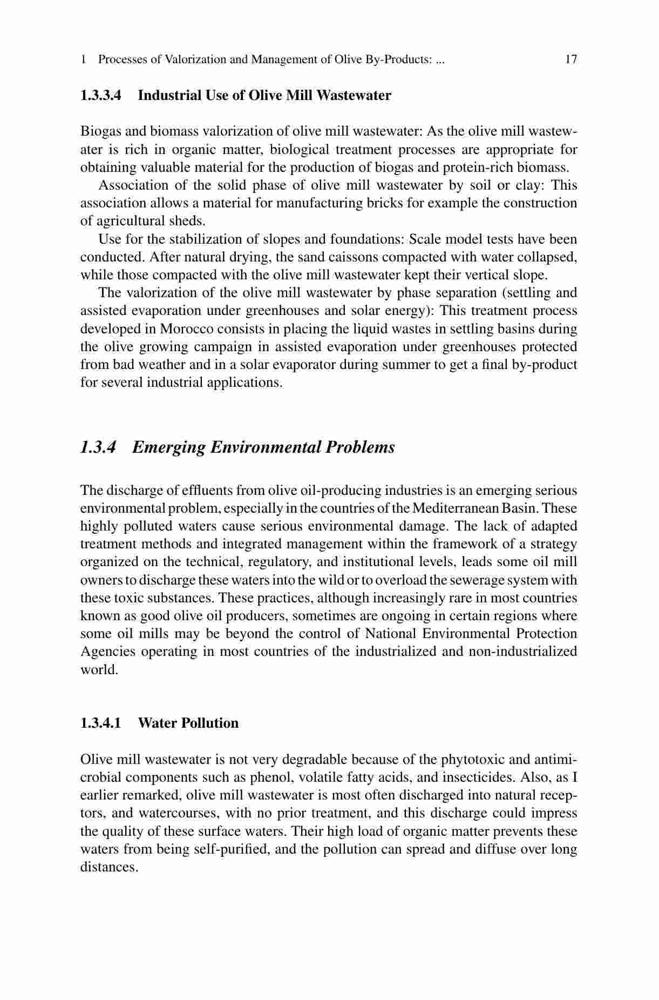 1 Processes of Valorization and Management of Olive By-Products: ... 17

1.3.3.4 Industrial Use of Olive Mill Wastewater

Biogas and biomass valorization of olive mill wastewater: As the olive mill wastewater is rich in organic matter, biological treatment processes are appropriate for obtaining valuable material for the production of biogas and protein-rich biomass.

Association of the solid phase of olive mill wastewater by soil or clay: This association allows a material for manufacturing bricks for example the construction of agricultural sheds.

Use for the stabilization of slopes and foundations: Scale model tests have been conducted. After natural drying, the sand caissons compacted with water collapsed, while those compacted with the olive mill wastewater kept their vertical slope.

The valorization of the olive mill wastewater by phase separation (settling and assisted evaporation under greenhouses and solar energy): This treatment process developed in Morocco consists in placing the liquid wastes in settling basins during the olive growing campaign in assisted evaporation under greenhouses protected from bad weather and in a solar evaporator during summer to get a final by-product for several industrial applications.

1.3.4 Emerging Environmental Problems

The discharge of effluents from olive oil-producing industries is an emerging serious environmental problem, especially in the countries of the Mediterranean Basin. These highly polluted waters cause serious environmental damage. The lack of adapted treatment methods and integrated management within the framework of a strategy organized on the technical, regulatory, and institutional levels, leads some oil mill owners to discharge these waters into the wild or to overload the sewerage system with these toxic substances. These practices, although increasingly rare in most countries known as good olive oil producers, sometimes are ongoing in certain regions where some oil mills may be beyond the control of National Environmental Protection Agencies operating in most countries of the industrialized and non-industrialized world.

1.3.4.1 Water Pollution

Olive mill wastewater is not very degradable because of the phytotoxic and antimicrobial components such as phenol, volatile fatty acids, and insecticides. Also, as I earlier remarked, olive mill wastewater is most often discharged into natural receptors, and watercourses, with no prior treatment, and this discharge could impress the quality of these surface waters. Their high load of organic matter prevents these waters from being self-purified, and the pollution can spread and diffuse over long distances.